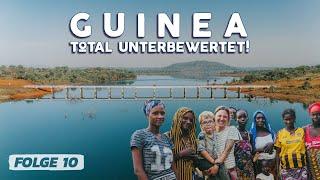 GUINEA
TOTAL UNTERBEWERTET!

FOLGE 10

12